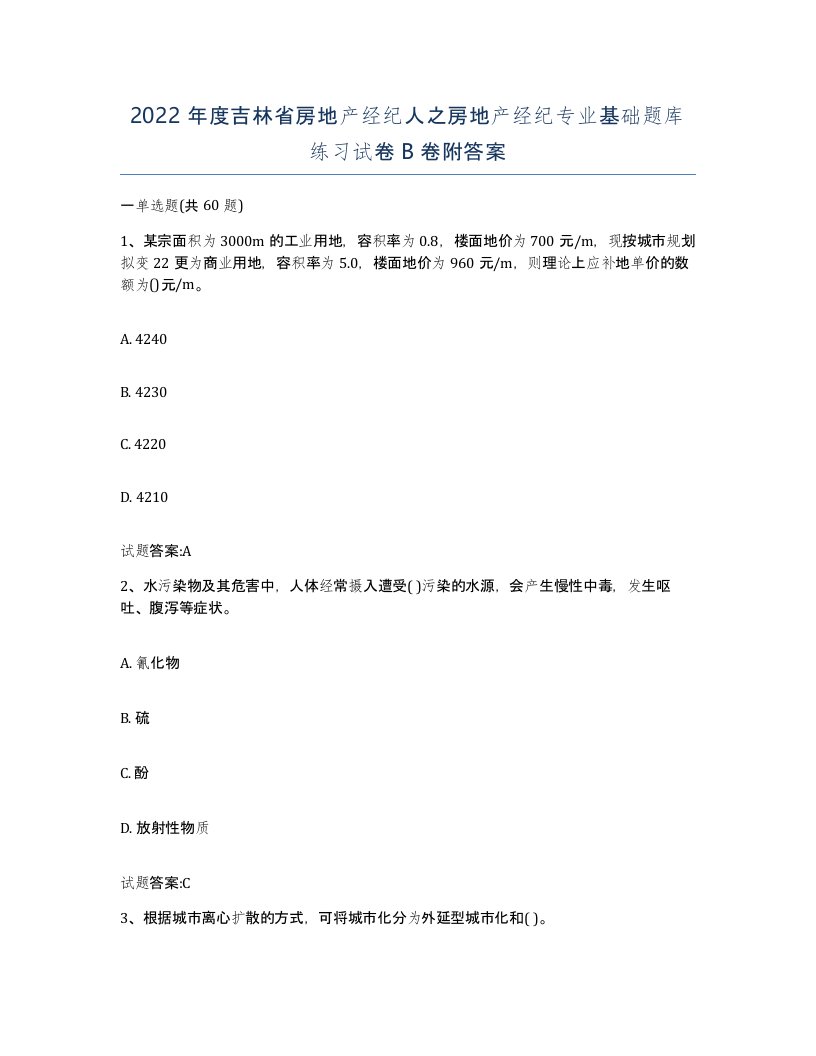 2022年度吉林省房地产经纪人之房地产经纪专业基础题库练习试卷B卷附答案

一单选题(共60题)

1、某宗面积为3000m的工业用地，容积率为0.8，楼面地价为700元/m，现按城市规划拟变22更为商业用地，容积率为5.0，楼面地价为960元/m，则理论上应补地单价的数额为()元/m。

A. 4240

B. 4230

C. 4220

D. 4210

试题答案:A

2、水污染物及其危害中，人体经常摄入遭受( )污染的水源，会产生慢性中毒，发生呕吐、腹泻等症状。

A. 氰化物

B. 硫

C. 酚

D. 放射性物质

试题答案:C

3、根据城市离心扩散的方式，可将城市化分为外延型城市化和( )。